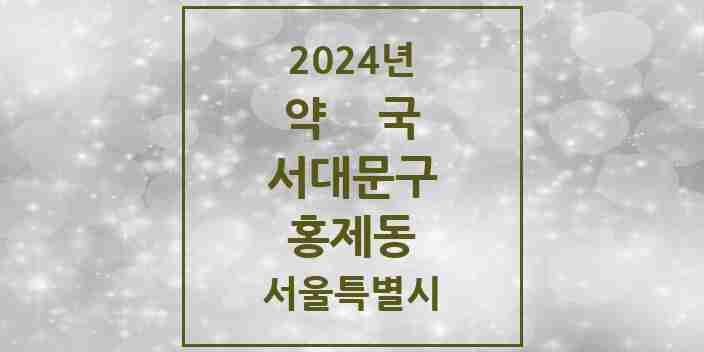 2024년
약 국
서대문구
홍제동
서울특별시